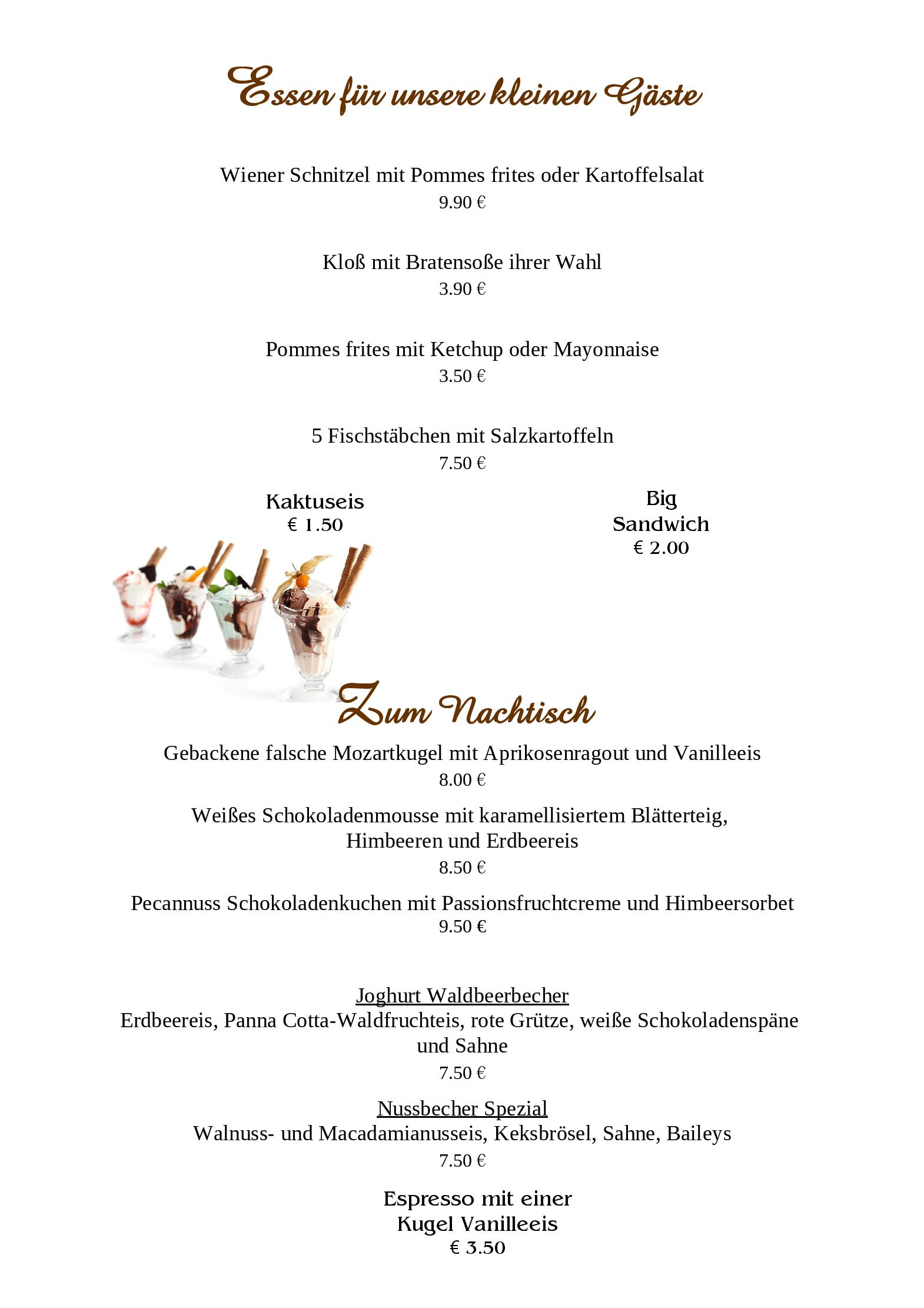 Essen für unsere kleinen Gäste

Wiener Schnitzel mit Pommes frites oder Kartoffelsalat
9.90 €

Kloß mit Bratensoße ihrer Wahl
3.90 €

Pommes frites mit Ketchup oder Mayonnaise
3.50 €

5 Fischstäbchen mit Salzkartoffeln
7.50 €

Kaktuseis
€ 1.50

Big Sandwich
€ 2.00

Zum Nachtisch

Gebackene falsche Mozartkugel mit Aprikosenragout und Vanilleeis
8.00 €

Weißes Schokoladenmousse mit karamellisiertem Blätterteig, Himbeeren und Erdbeereis
8.50 €

Pecannuss Schokoladenkuchen mit Passionsfruchtcreme und Himbeersorbet
9.50 €

Joghurt Waldbeerbecher
Erdbeereis, Panna Cotta-Waldfruchteis, rote Grütze, weiße Schokoladenspäne und Sahne
7.50 €

Nussbecher Spezial
Walnuss- und Macadamianusseis, Keksbrösel, Sahne, Baileys
7.50 €

Espresso mit einer Kugel Vanilleeis
€ 3.50